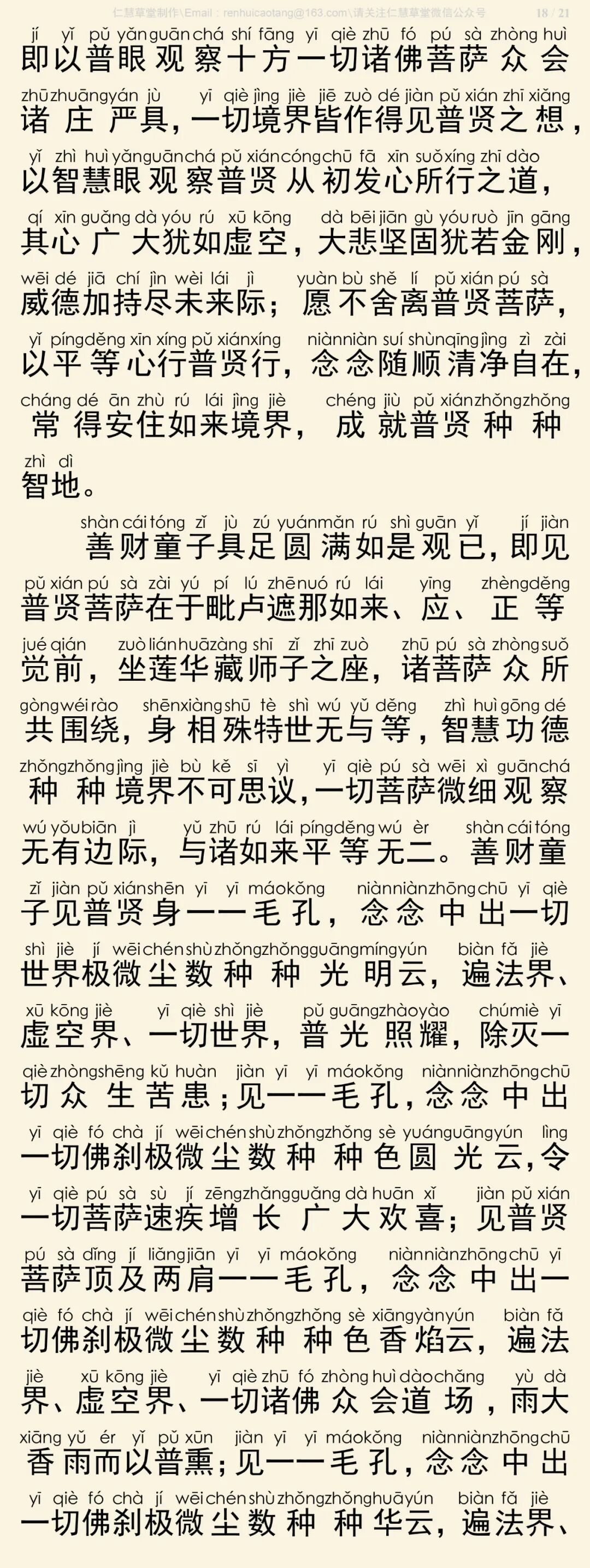 仁慧草堂制作\Email：renhuicaotang@163.com\请关注仁慧草堂微信公众号 18 / 21

jí yǐ pǔ yǎn guān chá shí fāng yī qiè zhū fó pú sà zhòng huì
即以普眼观察十方一切诸佛菩萨众会

zhū zhuāng yán jù yī qiè jìng jiè jiē zuò dé jiàn pǔ xián zhī xiǎng
诸庄严具，一切境界皆作得见普贤之想，

yǐ zhì huì yǎn guān chá pǔ xián cóng chū fā xīn suǒ xíng zhī dào
以智慧眼观察普贤从初发心所行之道，

qí xīn guǎng dà yóu rú xū kōng dà bēi jiān gù yóu ruò jīn gāng
其心广大犹如虚空，大悲坚固犹若金刚，

wēi dé jiā chí jìn wèi lái jì yuàn bù shě lí pǔ xián pú sà
威德加持尽未来际；愿不舍离普贤菩萨，

yǐ píng děng xīn xíng pǔ xián xíng niàn niàn suí shùn qīng jìng zì zài
以平等心行普贤行，念念随顺清净自在，

cháng dé ān zhù rú lái jìng jiè chéng jiù pǔ xián zhǒng zhǒng
常得安住如来境界，成就普贤种种

zhì dì
智地。

shàn cái tóng zǐ jù zú yuán mǎn rú shì guān yǐ jí jiàn
善财童子具足圆满如是观已，即见

pǔ xián pú sà zài yú pí lú zhē nuó rú lái yīng zhèng děng
普贤菩萨在于毗卢遮那如来、应、正等

jué qián zuò lián huā zàng shī zǐ zhī zuò zhū pú sà zhòng suǒ
觉前，坐莲华藏师子之座，诸菩萨众所

gòng wéi rào shēn xiàng shū tè shì wú yǔ děng zhì huì gōng dé
共围绕，身相殊特世无与等，智慧功德

zhǒng zhǒng jìng jiè bù kě sī yì yī qiè pú sà wēi xì guān chá
种种境界不可思议，一切菩萨微细观察

wú yǒu biān jì yǔ zhū rú lái píng děng wú èr shàn cái tóng
无有边际，与诸如来平等无二。善财童

zǐ jiàn pǔ xián shēn yī yī máo kǒng niàn niàn zhōng chū yī qiè
子见普贤身一一毛孔，念念中出一切

shì jiè jí wēi chén shù zhǒng zhǒng guāng míng yún biàn fǎ jiè
世界极微尘数种种光明云，遍法界、

xū kōng jiè yī qiè shì jiè pǔ guāng zhào yào chú miè yī
虚空界、一切世界，普光照耀，除灭一

qiè zhòng shēng kǔ huàn jiàn yī yī máo kǒng niàn niàn zhōng chū
切众生苦患；见一一毛孔，念念中出

yī qiè fó chà jí wēi chén shù zhǒng zhǒng sè yuán guāng yún lìng
一切佛刹极微尘数种种色圆光云，令

yī qiè pú sà sù jí zēng zhǎng guǎng dà huān xǐ jiàn pǔ xián
一切菩萨速疾增长广大欢喜；见普贤

pú sà dǐng jí liǎng jiān yī yī máo kǒng niàn niàn zhōng chū yī
菩萨顶及两肩一一毛孔，念念中出一

qiè fó chà jí wēi chén shù zhǒng zhǒng sè xiāng yàn yún biàn fǎ
切佛刹极微尘数种种色香焰云，遍法

jiè xū kōng jiè yī qiè zhū fó zhòng huì dào chǎng yù dà
界、虚空界、一切诸佛众会道场，雨大

xiāng yǔ ér yǐ pǔ xūn jiàn yī yī máo kǒng niàn niàn zhōng chū
香雨而以普熏；见一一毛孔，念念中出

yī qiè fó chà jí wēi chén shù zhǒng zhǒng huā yún biàn fǎ jiè
一切佛刹极微尘数种种华云，遍法界、